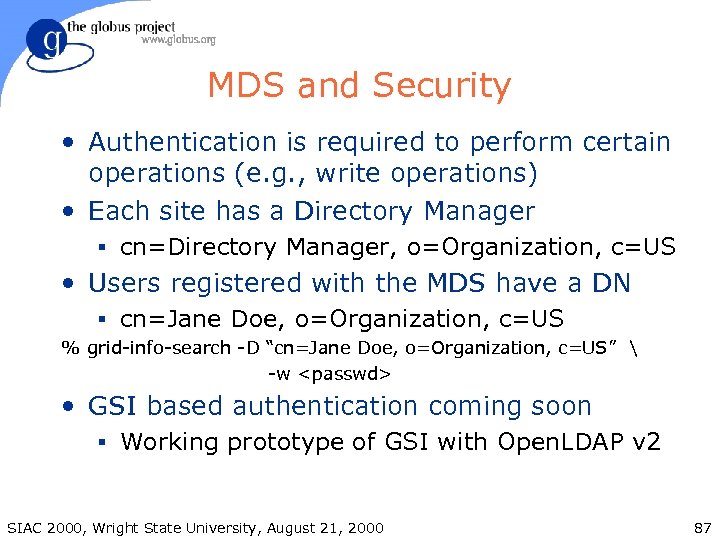 g the globus project
www.globus.org

MDS and Security

• Authentication is required to perform certain operations (e.g., write operations)
• Each site has a Directory Manager
▪ cn=Directory Manager, o=Organization, c=US
• Users registered with the MDS have a DN
▪ cn=Jane Doe, o=Organization, c=US
% grid-info-search -D "cn=Jane Doe, o=Organization, c=US" \
-w <passwd>
• GSI based authentication coming soon
▪ Working prototype of GSI with OpenLDAP v2

SIAC 2000, Wright State University, August 21, 2000

87